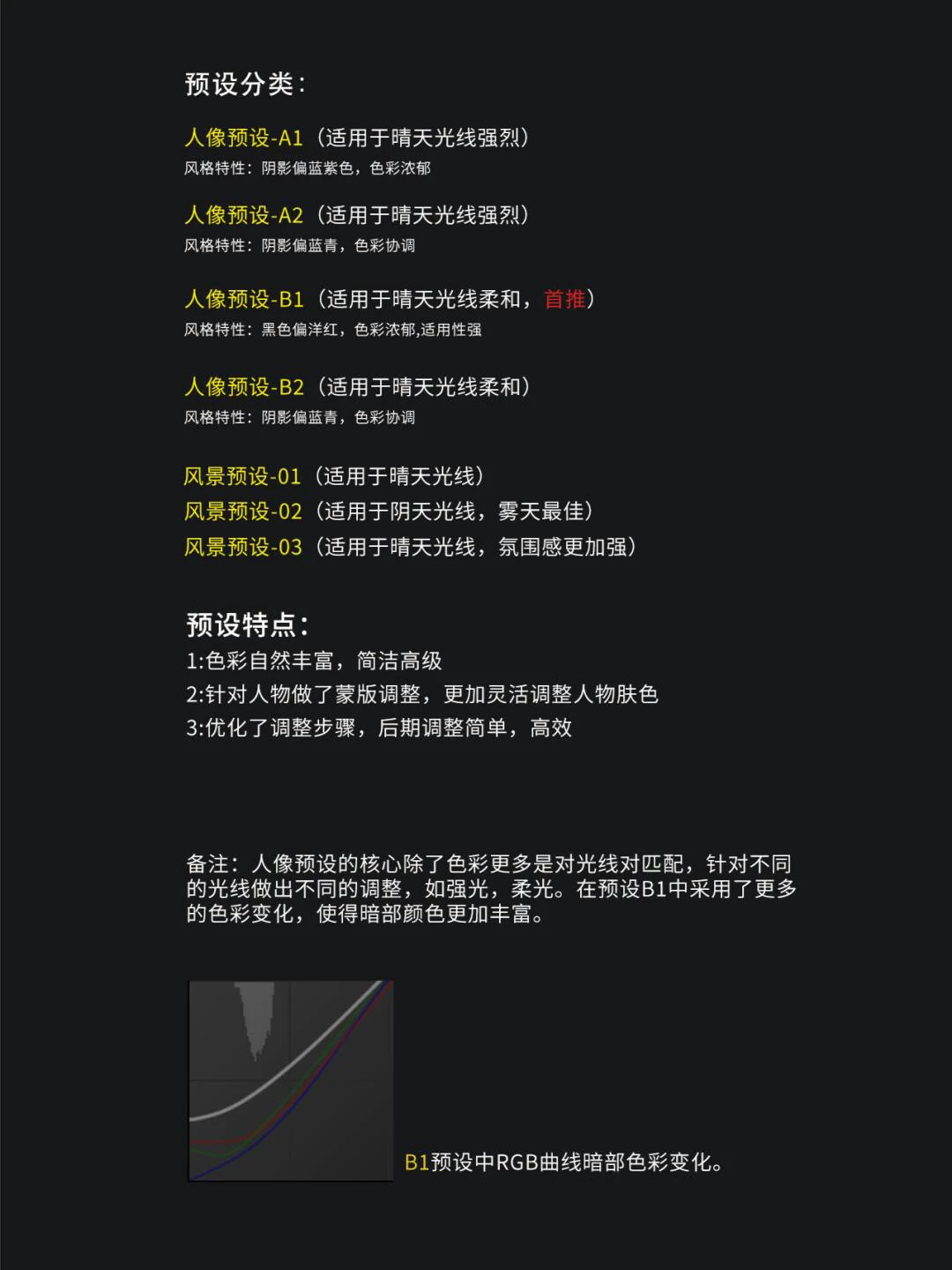 预设分类:

人像预设-A1（适用于晴天光线强烈）
风格特性：阴影偏蓝紫色，色彩浓郁

人像预设-A2（适用于晴天光线强烈）
风格特性：阴影偏蓝青，色彩协调

人像预设-B1（适用于晴天光线柔和，首推）
风格特性：黑色偏洋红，色彩浓郁,适用性强

人像预设-B2（适用于晴天光线柔和）
风格特性：阴影偏蓝青，色彩协调

风景预设-01（适用于晴天光线）
风景预设-02（适用于阴天光线，雾天最佳）
风景预设-03（适用于晴天光线，氛围感更加强）

预设特点:
1:色彩自然丰富，简洁高级
2:针对人物做了蒙版调整，更加灵活调整人物肤色
3:优化了调整步骤，后期调整简单，高效

备注：人像预设的核心除了色彩更多是对光线对匹配，针对不同的光线做出不同的调整，如强光，柔光。在预设B1中采用了更多的色彩变化，使得暗部颜色更加丰富。

B1预设中RGB曲线暗部色彩变化。